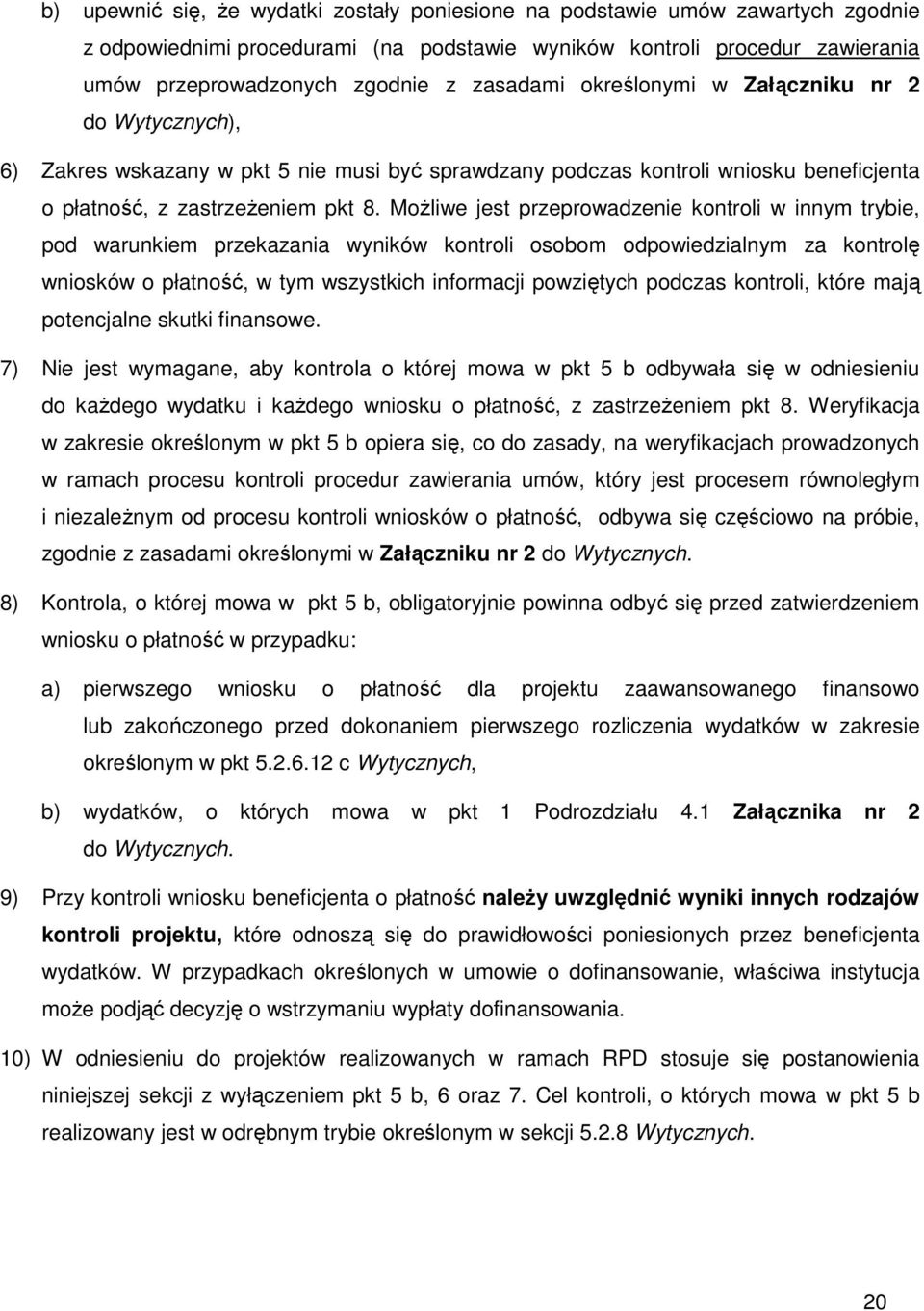 b) upewnić się, że wydatki zostały poniesione na podstawie umów zawartych zgodnie z odpowiednimi procedurami (na podstawie wyników kontroli procedur zawierania umów przeprowadzonych zgodnie z zasadami określonymi w Załączniku nr 2 do Wytycznych),

6) Zakres wskazany w pkt 5 nie musi być sprawdzany podczas kontroli wniosku beneficjenta o płatność, z zastrzeżeniem pkt 8. Możliwe jest przeprowadzenie kontroli w innym trybie, pod warunkiem przekazania wyników kontroli osobom odpowiedzialnym za kontrolę wniosków o płatność, w tym wszystkich informacji powziętych podczas kontroli, które mają potencjalne skutki finansowe.

7) Nie jest wymagane, aby kontrola o której mowa w pkt 5 b odbywała się w odniesieniu do każdego wydatku i każdego wniosku o płatność, z zastrzeżeniem pkt 8. Weryfikacja w zakresie określonym w pkt 5 b opiera się, co do zasady, na weryfikacjach prowadzonych w ramach procesu kontroli procedur zawierania umów, który jest procesem równoległym i niezależnym od procesu kontroli wniosków o płatność, odbywa się częściowo na próbie, zgodnie z zasadami określonymi w Załączniku nr 2 do Wytycznych.

8) Kontrola, o której mowa w pkt 5 b, obligatoryjnie powinna odbyć się przed zatwierdzeniem wniosku o płatność w przypadku:

a) pierwszego wniosku o płatność dla projektu zaawansowanego finansowo lub zakończonego przed dokonaniem pierwszego rozliczenia wydatków w zakresie określonym w pkt 5.2.6.12 c Wytycznych,

b) wydatków, o których mowa w pkt 1 Podrozdziału 4.1 Załącznika nr 2 do Wytycznych.

9) Przy kontroli wniosku beneficjenta o płatność należy uwzględnić wyniki innych rodzajów kontroli projektu, które odnoszą się do prawidłowości poniesionych przez beneficjenta wydatków. W przypadkach określonych w umowie o dofinansowanie, właściwa instytucja może podjąć decyzję o wstrzymaniu wypłaty dofinansowania.

10) W odniesieniu do projektów realizowanych w ramach RPD stosuje się postanowienia niniejszej sekcji z wyłączeniem pkt 5 b, 6 oraz 7. Cel kontroli, o których mowa w pkt 5 b realizowany jest w odrębnym trybie określonym w sekcji 5.2.8 Wytycznych.

20